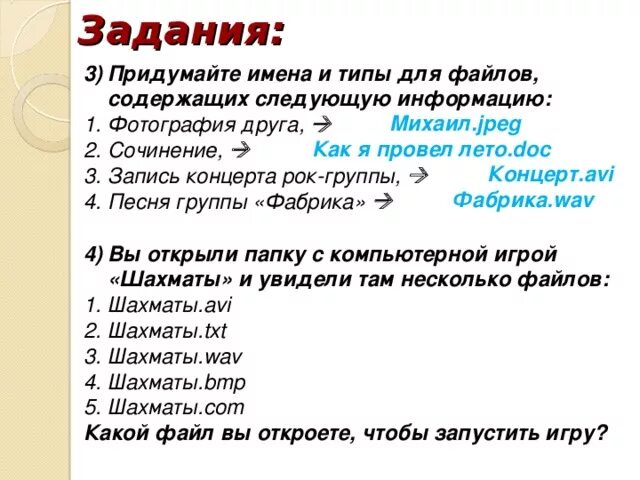 Задания:

3) Придумайте имена и типы для файлов, содержащих следующую информацию:
1. Фотография друга, → Михаил.jpeg
2. Сочинение, → Как я провел лето.doc
3. Запись концерта рок-группы, → Концерт.avi
4. Песня группы «Фабрика» → Фабрика.wav

4) Вы открыли папку с компьютерной игрой «Шахматы» и увидели там несколько файлов:
1. Шахматы.avi
2. Шахматы.txt
3. Шахматы.wav
4. Шахматы.bmp
5. Шахматы.com
Какой файл вы откроете, чтобы запустить игру?